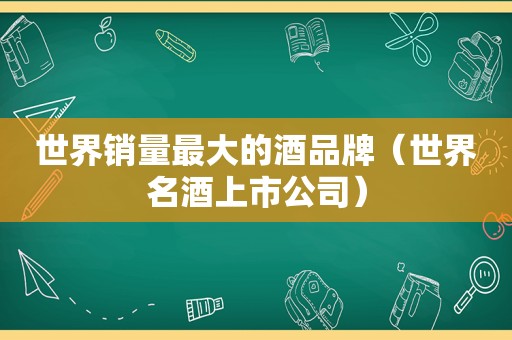 世界销量最大的酒品牌（世界名酒上市公司）